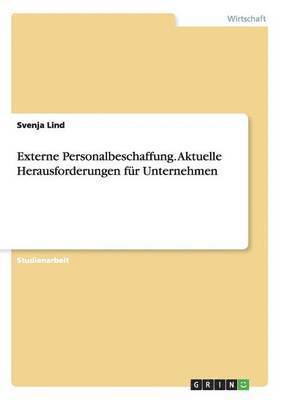 Wirtschaft

Svenja Lind

Externe Personalbeschaffung. Aktuelle Herausforderungen für Unternehmen

Studienarbeit

GRIN